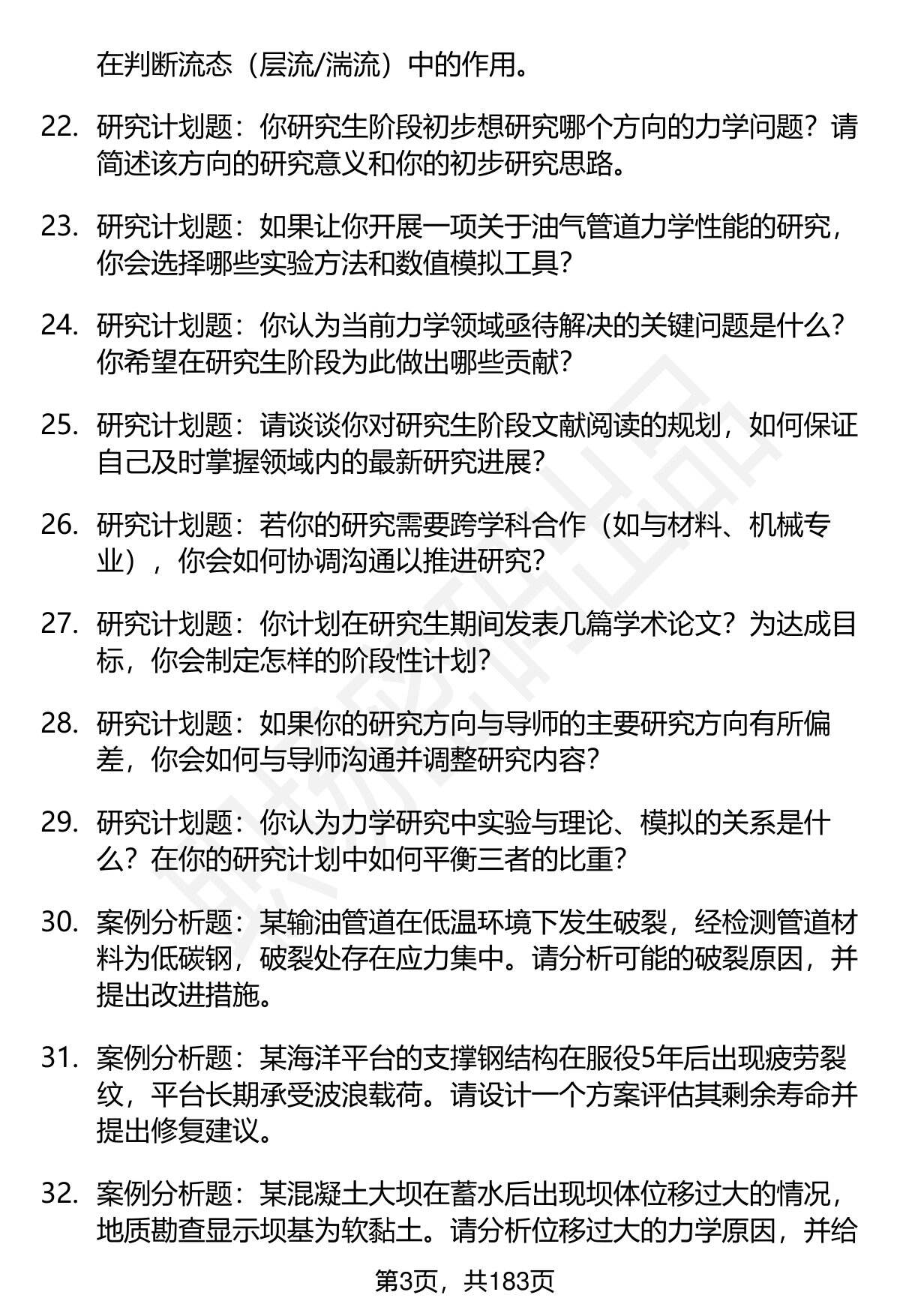 在判断流态（层流/湍流）中的作用。

22. 研究计划题：你研究生阶段初步想研究哪个方向的力学问题？请简述该方向的研究意义和你的初步研究思路。

23. 研究计划题：如果让你开展一项关于油气管道力学性能的研究，你会选择哪些实验方法和数值模拟工具？

24. 研究计划题：你认为当前力学领域亟待解决的关键问题是什么？你希望在研究生阶段为此做出哪些贡献？

25. 研究计划题：请谈谈你对研究生阶段文献阅读的规划，如何保证自己及时掌握领域内的最新研究进展？

26. 研究计划题：若你的研究需要跨学科合作（如与材料、机械专业），你会如何协调沟通以推进研究？

27. 研究计划题：你计划在研究生期间发表几篇学术论文？为达成目标，你会制定怎样的阶段性计划？

28. 研究计划题：如果你的研究方向与导师的主要研究方向有所偏差，你会如何与导师沟通并调整研究内容？

29. 研究计划题：你认为力学研究中实验与理论、模拟的关系是什么？在你的研究计划中如何平衡三者的比重？

30. 案例分析题：某输油管道在低温环境下发生破裂，经检测管道材料为低碳钢，破裂处存在应力集中。请分析可能的破裂原因，并提出改进措施。

31. 案例分析题：某海洋平台的支撑钢结构在服役5年后出现疲劳裂纹，平台长期承受波浪载荷。请设计一个方案评估其剩余寿命并提出修复建议。

32. 案例分析题：某混凝土大坝在蓄水后出现坝体位移过大的情况，地质勘查显示坝基为软黏土。请分析位移过大的力学原因，并给

第3页，共183页